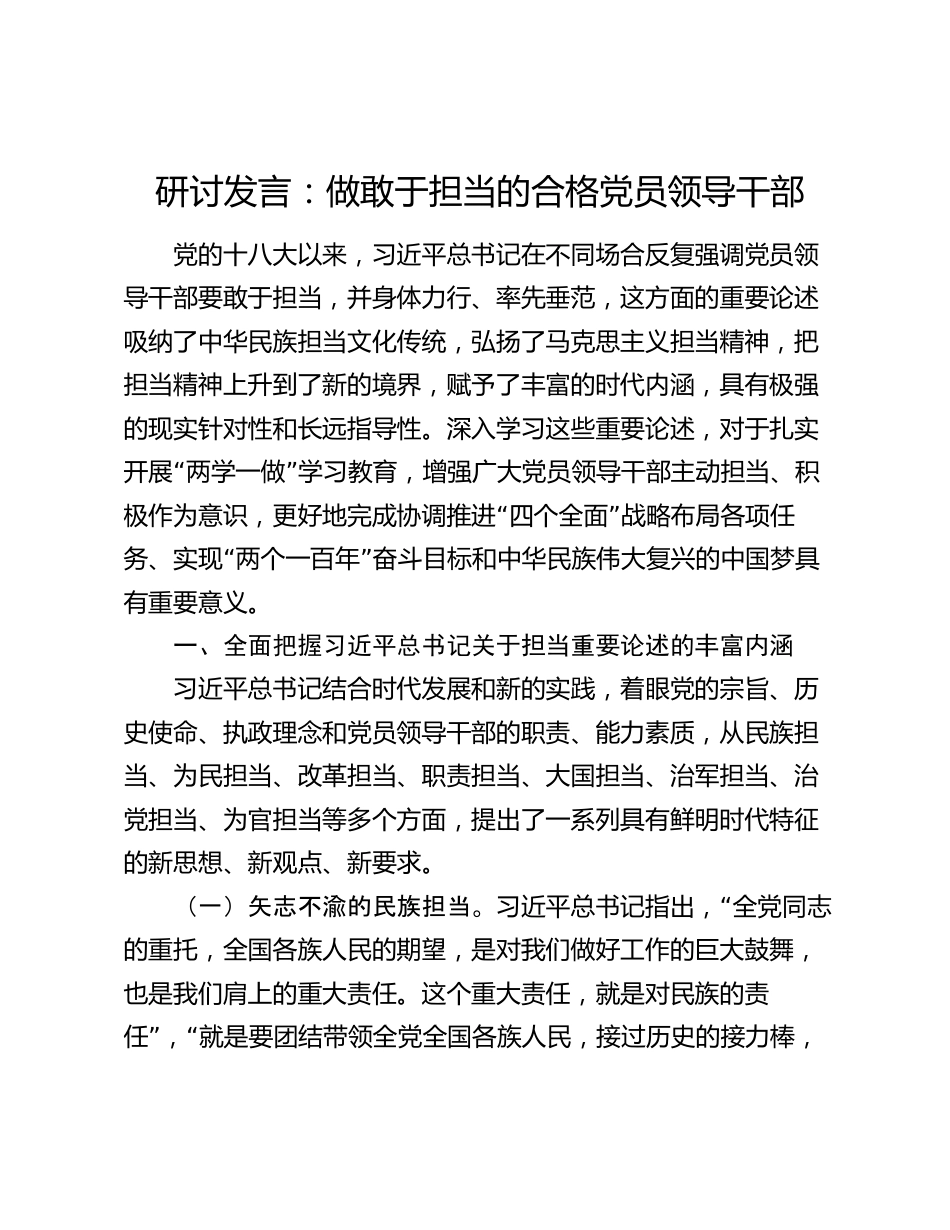 研讨发言：做敢于担当的合格党员领导干部

党的十八大以来，习近平总书记在不同场合反复强调党员领导干部要敢于担当，并身体力行、率先垂范，这方面的重要论述吸纳了中华民族担当文化传统，弘扬了马克思主义担当精神，把担当精神上升到了新的境界，赋予了丰富的时代内涵，具有极强的现实针对性和长远指导性。深入学习这些重要论述，对于扎实开展“两学一做”学习教育，增强广大党员领导干部主动担当、积极作为意识，更好地完成协调推进“四个全面”战略布局各项任务、实现“两个一百年”奋斗目标和中华民族伟大复兴的中国梦具有重要意义。

一、全面把握习近平总书记关于担当重要论述的丰富内涵

习近平总书记结合时代发展和新的实践，着眼党的宗旨、历史使命、执政理念和党员领导干部的职责、能力素质，从民族担当、为民担当、改革担当、职责担当、大国担当、治军担当、治党担当、为官担当等多个方面，提出了一系列具有鲜明时代特征的新思想、新观点、新要求。

（一）矢志不渝的民族担当。习近平总书记指出，“全党同志的重托，全国各族人民的期望，是对我们做好工作的巨大鼓舞，也是我们肩上的重大责任。这个重大责任，就是对民族的责任”，“就是要团结带领全党全国各族人民，接过历史的接力棒，